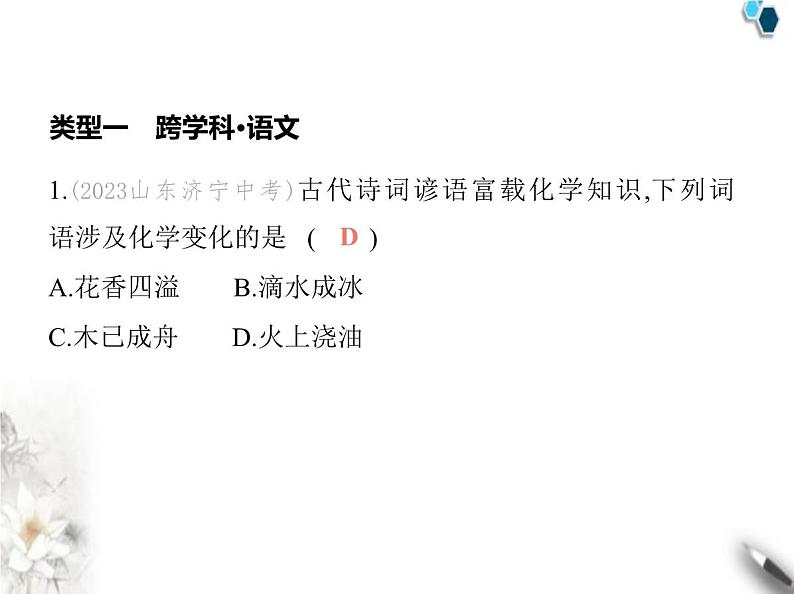 类型一　跨学科·语文

1.(2023山东济宁中考)古代诗词谚语富载化学知识,下列词语涉及化学变化的是　(　D　)

A.花香四溢　　B.滴水成冰

C.木已成舟　　D.火上浇油